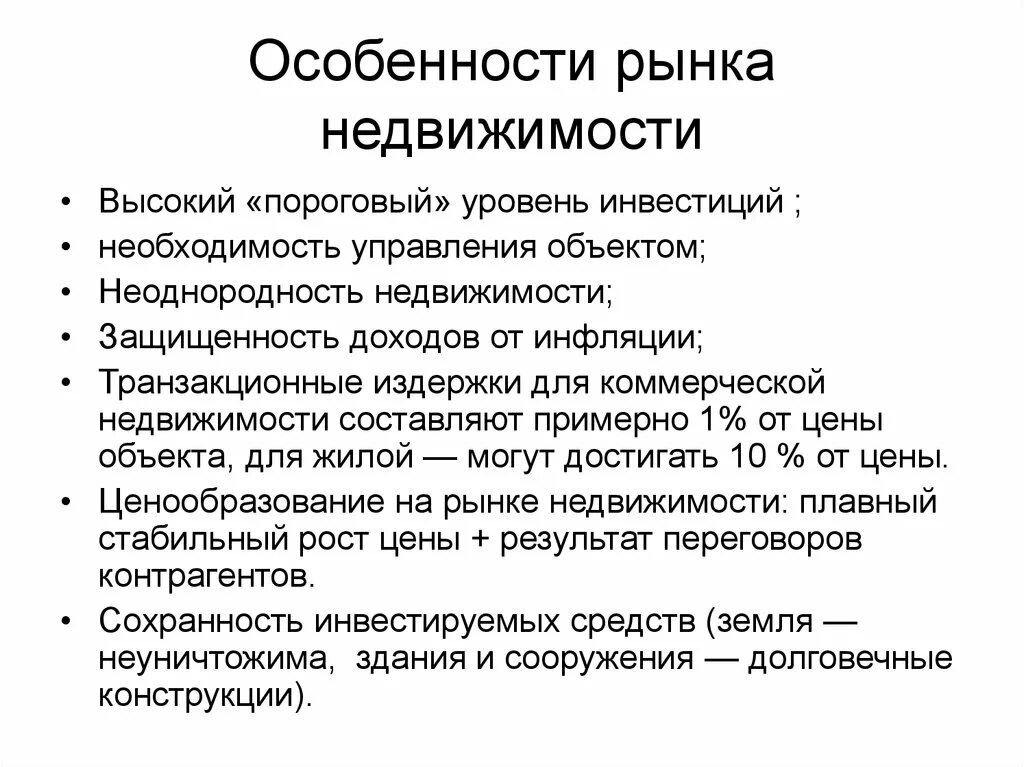 Особенности рынка недвижимости

• Высокий «пороговый» уровень инвестиций ;
• необходимость управления объектом;
• Неоднородность недвижимости;
• Защищенность доходов от инфляции;
• Транзакционные издержки для коммерческой недвижимости составляют примерно 1% от цены объекта, для жилой — могут достигать 10 % от цены.
• Ценообразование на рынке недвижимости: плавный стабильный рост цены + результат переговоров контрагентов.
• Сохранность инвестируемых средств (земля — неуничтожима, здания и сооружения — долговечные конструкции).